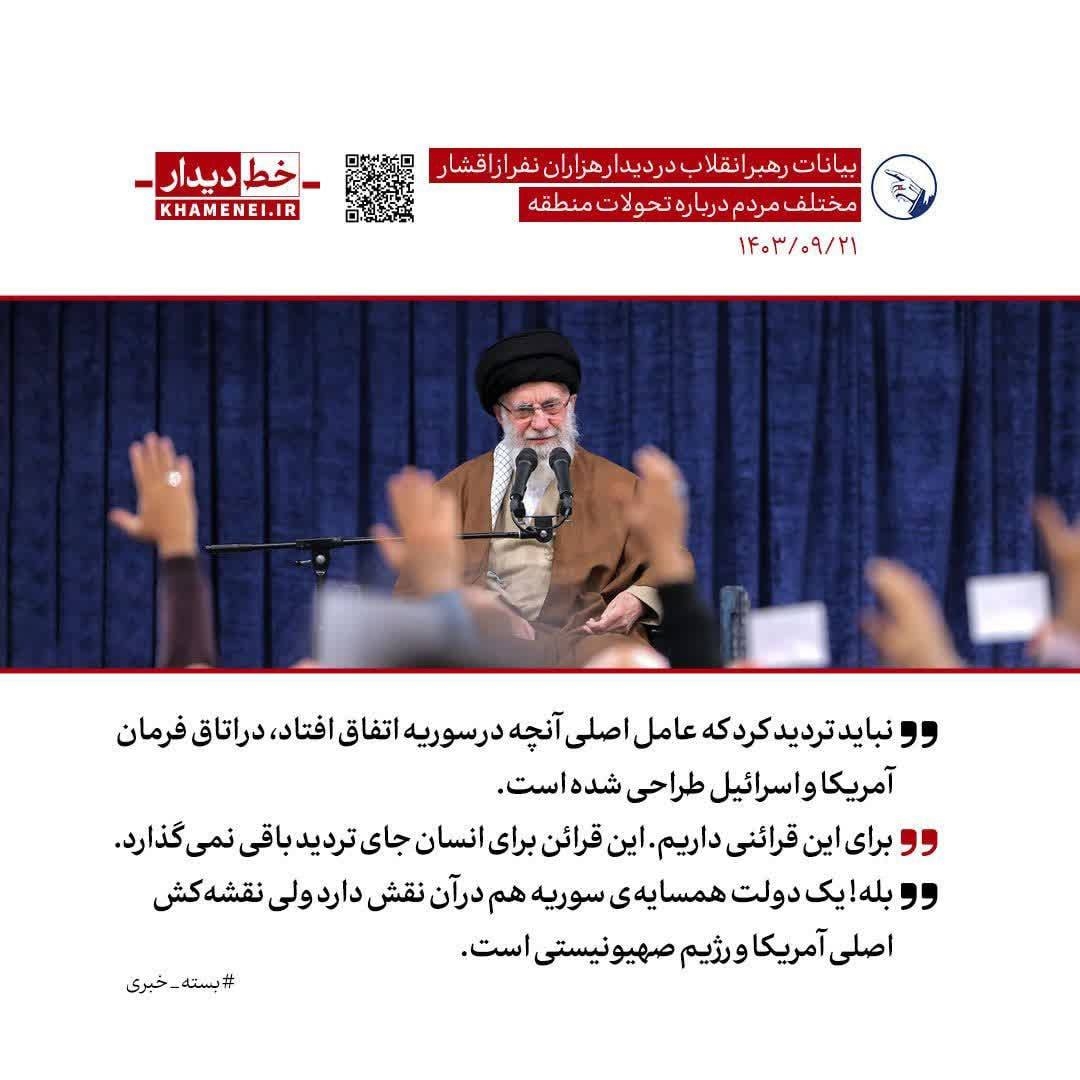 بیانات رهبر انقلاب در دیدار هزاران نفر از اقشار مختلف مردم درباره تحولات منطقه
۱۴۰۳/۰۹/۲۱

خط دیدار
KHAMENEI.IR

نباید تردید کرد که عامل اصلی آنچه در سوریه اتفاق افتاد، در اتاق فرمان آمریکا و اسرائیل طراحی شده است.

برای این قرائنی داریم. این قرائن برای انسان جای تردید باقی نمی‌گذارد.

بله! یک دولت همسایه‌ی سوریه هم در آن نقش دارد ولی نقشه‌کش اصلی آمریکا و رژیم صهیونیستی است.

#بسته_خبری